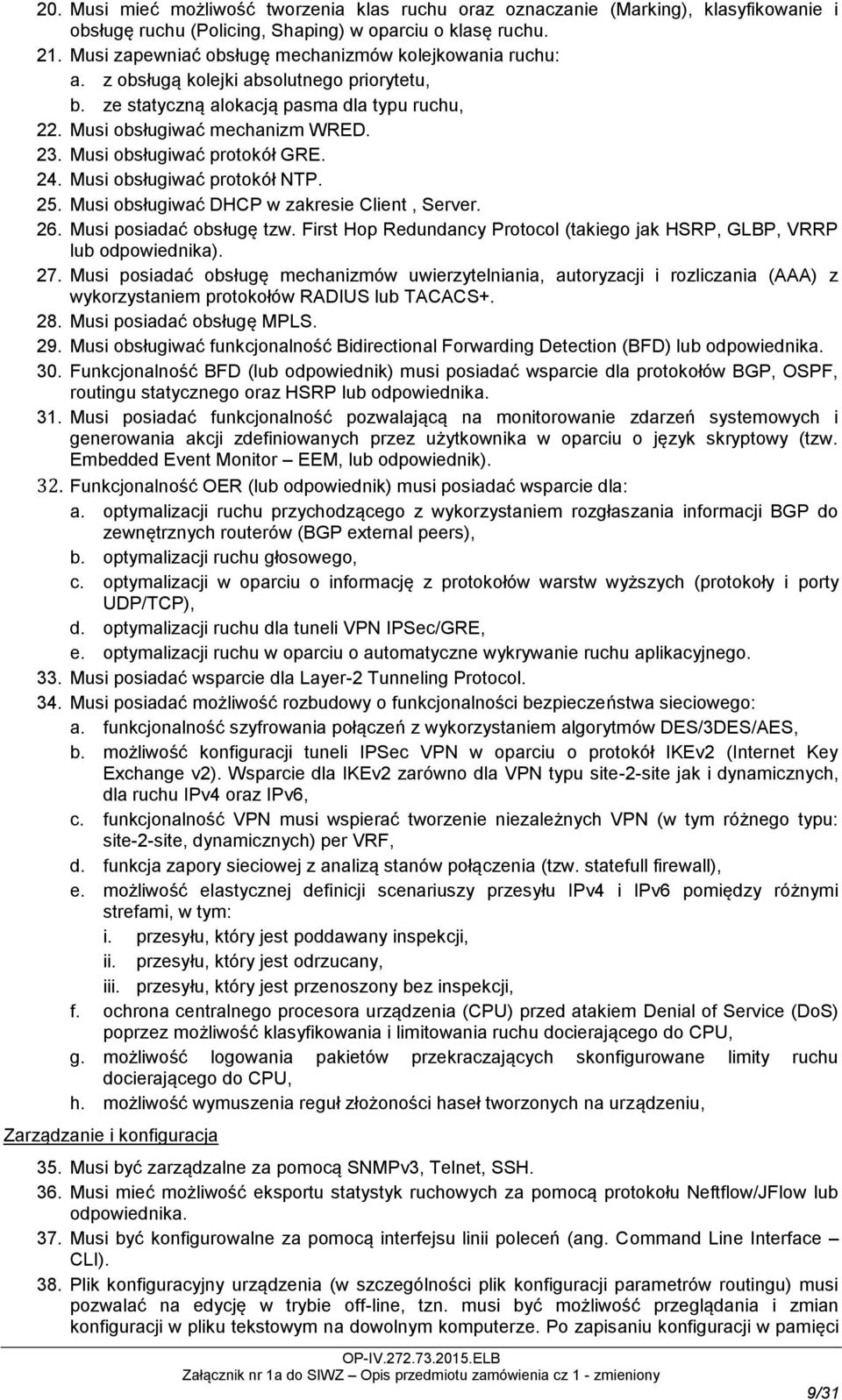 20. Musi mieć możliwość tworzenia klas ruchu oraz oznaczanie (Marking), klasyfikowanie i obsługę ruchu (Policing, Shaping) w oparciu o klasę ruchu.
21. Musi zapewniać obsługę mechanizmów kolejkowania ruchu:
a. z obsługą kolejki absolutnego priorytetu,
b. ze statyczną alokacją pasma dla typu ruchu,
22. Musi obsługiwać mechanizm WRED.
23. Musi obsługiwać protokół GRE.
24. Musi obsługiwać protokół NTP.
25. Musi obsługiwać DHCP w zakresie Client , Server.
26. Musi posiadać obsługę tzw. First Hop Redundancy Protocol (takiego jak HSRP, GLBP, VRRP lub odpowiednika).
27. Musi posiadać obsługę mechanizmów uwierzytelniania, autoryzacji i rozliczania (AAA) z wykorzystaniem protokołów RADIUS lub TACACS+.
28. Musi posiadać obsługę MPLS.
29. Musi obsługiwać funkcjonalność Bidirectional Forwarding Detection (BFD) lub odpowiednika.
30. Funkcjonalność BFD (lub odpowiednik) musi posiadać wsparcie dla protokołów BGP, OSPF, routingu statycznego oraz HSRP lub odpowiednika.
31. Musi posiadać funkcjonalność pozwalającą na monitorowanie zdarzeń systemowych i generowania akcji zdefiniowanych przez użytkownika w oparciu o język skryptowy (tzw. Embedded Event Monitor – EEM, lub odpowiednik).
32. Funkcjonalność OER (lub odpowiednik) musi posiadać wsparcie dla:
a. optymalizacji ruchu przychodzącego z wykorzystaniem rozgłaszania informacji BGP do zewnętrznych routerów (BGP external peers),
b. optymalizacji ruchu głosowego,
c. optymalizacji w oparciu o informację z protokołów warstw wyższych (protokoły i porty UDP/TCP),
d. optymalizacji ruchu dla tuneli VPN IPSec/GRE,
e. optymalizacji ruchu w oparciu o automatyczne wykrywanie ruchu aplikacyjnego.
33. Musi posiadać wsparcie dla Layer-2 Tunneling Protocol.
34. Musi posiadać możliwość rozbudowy o funkcjonalności bezpieczeństwa sieciowego:
a. funkcjonalność szyfrowania połączeń z wykorzystaniem algorytmów DES/3DES/AES,
b. możliwość konfiguracji tuneli IPSec VPN w oparciu o protokół IKEv2 (Internet Key Exchange v2). Wsparcie dla IKEv2 zarówno dla VPN typu site-2-site jak i dynamicznych, dla ruchu IPv4 oraz IPv6,
c. funkcjonalność VPN musi wspierać tworzenie niezależnych VPN (w tym różnego typu: site-2-site, dynamicznych) per VRF,
d. funkcja zapory sieciowej z analizą stanów połączenia (tzw. statefull firewall),
e. możliwość elastycznej definicji scenariuszy przesyłu IPv4 i IPv6 pomiędzy różnymi strefami, w tym:
i. przesyłu, który jest poddawany inspekcji,
ii. przesyłu, który jest odrzucany,
iii. przesyłu, który jest przenoszony bez inspekcji,
f. ochrona centralnego procesora urządzenia (CPU) przed atakiem Denial of Service (DoS) poprzez możliwość klasyfikowania i limitowania ruchu docierającego do CPU,
g. możliwość logowania pakietów przekraczających skonfigurowane limity ruchu docierającego do CPU,
h. możliwość wymuszenia reguł złożoności haseł tworzonych na urządzeniu,

Zarządzanie i konfiguracja

35. Musi być zarządzalne za pomocą SNMPv3, Telnet, SSH.
36. Musi mieć możliwość eksportu statystyk ruchowych za pomocą protokołu Neftflow/JFlow lub odpowiednika.
37. Musi być konfigurowalne za pomocą interfejsu linii poleceń (ang. Command Line Interface – CLI).
38. Plik konfiguracyjny urządzenia (w szczególności plik konfiguracji parametrów routingu) musi pozwalać na edycję w trybie off-line, tzn. musi być możliwość przeglądania i zmian konfiguracji w pliku tekstowym na dowolnym komputerze. Po zapisaniu konfiguracji w pamięci

OP-IV.272.73.2015.ELB
Załącznik nr 1a do SIWZ – Opis przedmiotu zamówienia cz 1 - zmieniony
9/31